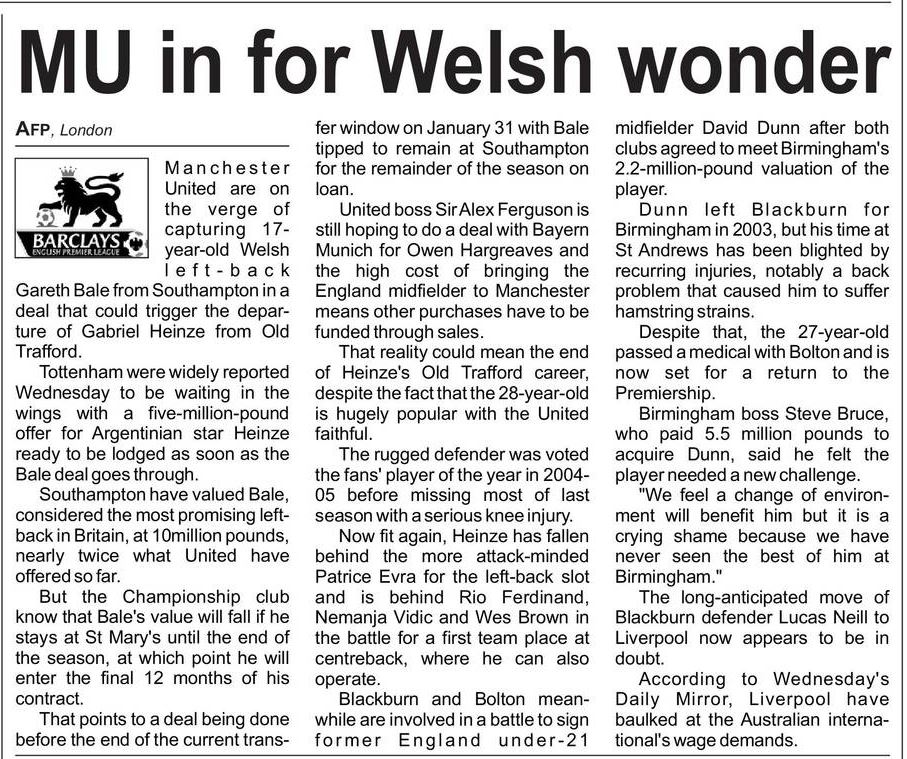 MU in for Welsh wonder

AFP, London

BARCLAYS
ENGLISH PREMIER LEAGUE

Manchester United are on the verge of capturing 17-year-old Welsh left-back Gareth Bale from Southampton in a deal that could trigger the departure of Gabriel Heinze from Old Trafford.

Tottenham were widely reported Wednesday to be waiting in the wings with a five-million-pound offer for Argentinian star Heinze ready to be lodged as soon as the Bale deal goes through.

Southampton have valued Bale, considered the most promising left-back in Britain, at 10million pounds, nearly twice what United have offered so far.

But the Championship club know that Bale's value will fall if he stays at St Mary's until the end of the season, at which point he will enter the final 12 months of his contract.

That points to a deal being done before the end of the current transfer window on January 31 with Bale tipped to remain at Southampton for the remainder of the season on loan.

United boss Sir Alex Ferguson is still hoping to do a deal with Bayern Munich for Owen Hargreaves and the high cost of bringing the England midfielder to Manchester means other purchases have to be funded through sales.

That reality could mean the end of Heinze's Old Trafford career, despite the fact that the 28-year-old is hugely popular with the United faithful.

The rugged defender was voted the fans' player of the year in 2004-05 before missing most of last season with a serious knee injury.

Now fit again, Heinze has fallen behind the more attack-minded Patrice Evra for the left-back slot and is behind Rio Ferdinand, Nemanja Vidic and Wes Brown in the battle for a first team place at centreback, where he can also operate.

Blackburn and Bolton meanwhile are involved in a battle to sign former England under-21 midfielder David Dunn after both clubs agreed to meet Birmingham's 2.2-million-pound valuation of the player.

Dunn left Blackburn for Birmingham in 2003, but his time at St Andrews has been blighted by recurring injuries, notably a back problem that caused him to suffer hamstring strains.

Despite that, the 27-year-old passed a medical with Bolton and is now set for a return to the Premiership.

Birmingham boss Steve Bruce, who paid 5.5 million pounds to acquire Dunn, said he felt the player needed a new challenge.

"We feel a change of environment will benefit him but it is a crying shame because we have never seen the best of him at Birmingham."

The long-anticipated move of Blackburn defender Lucas Neill to Liverpool now appears to be in doubt.

According to Wednesday's Daily Mirror, Liverpool have baulked at the Australian international's wage demands.